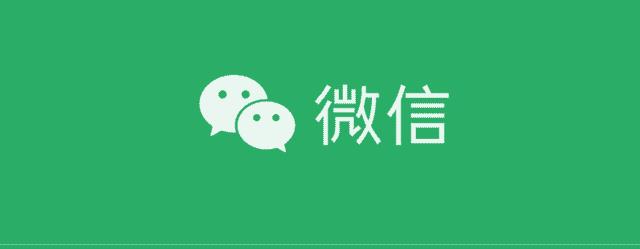 微信